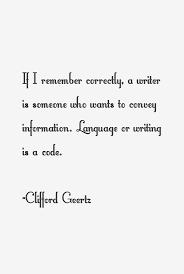 If I remember correctly, a writer is someone who wants to convey information. Language or writing is a code.

-Clifford Geertz